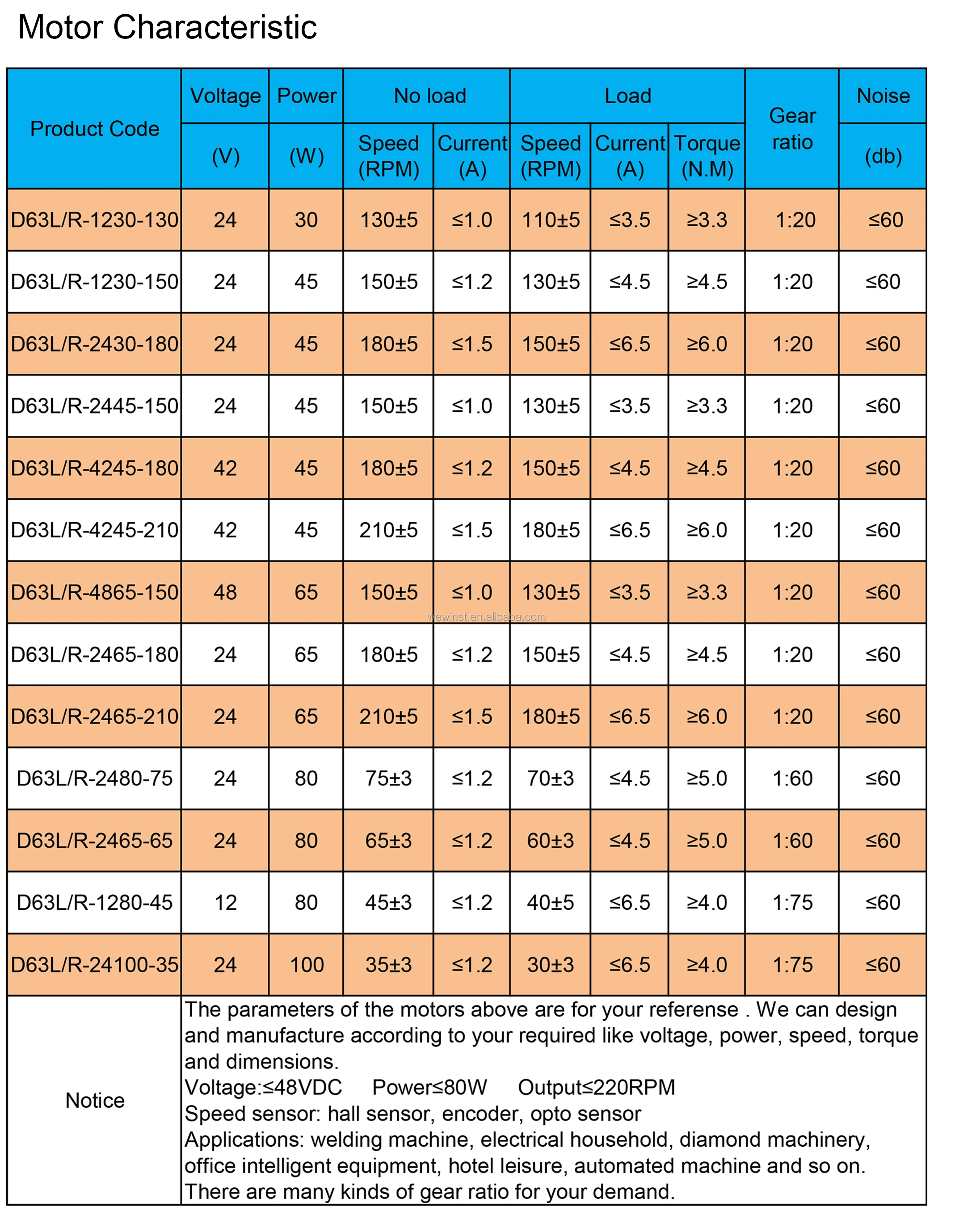 Motor Characteristic

| Product Code | Voltage (V) | Power (W) | No load Speed (RPM) | No load Current (A) | Load Speed (RPM) | Load Current (A) | Load Torque (N.M) | Gear ratio | Noise (db) |
|---|---|---|---|---|---|---|---|---|---|
| D63L/R-1230-130 | 24 | 30 | 130±5 | ≤1.0 | 110±5 | ≤3.5 | ≥3.3 | 1:20 | ≤60 |
| D63L/R-1230-150 | 24 | 45 | 150±5 | ≤1.2 | 130±5 | ≤4.5 | ≥4.5 | 1:20 | ≤60 |
| D63L/R-2430-180 | 24 | 45 | 180±5 | ≤1.5 | 150±5 | ≤6.5 | ≥6.0 | 1:20 | ≤60 |
| D63L/R-2445-150 | 24 | 45 | 150±5 | ≤1.0 | 130±5 | ≤3.5 | ≥3.3 | 1:20 | ≤60 |
| D63L/R-4245-180 | 42 | 45 | 180±5 | ≤1.2 | 150±5 | ≤4.5 | ≥4.5 | 1:20 | ≤60 |
| D63L/R-4245-210 | 42 | 45 | 210±5 | ≤1.5 | 180±5 | ≤6.5 | ≥6.0 | 1:20 | ≤60 |
| D63L/R-4865-150 | 48 | 65 | 150±5 | ≤1.0 | 130±5 | ≤3.5 | ≥3.3 | 1:20 | ≤60 |
| D63L/R-2465-180 | 24 | 65 | 180±5 | ≤1.2 | 150±5 | ≤4.5 | ≥4.5 | 1:20 | ≤60 |
| D63L/R-2465-210 | 24 | 65 | 210±5 | ≤1.5 | 180±5 | ≤6.5 | ≥6.0 | 1:20 | ≤60 |
| D63L/R-2480-75 | 24 | 80 | 75±3 | ≤1.2 | 70±3 | ≤4.5 | ≥5.0 | 1:60 | ≤60 |
| D63L/R-2465-65 | 24 | 80 | 65±3 | ≤1.2 | 60±3 | ≤4.5 | ≥5.0 | 1:60 | ≤60 |
| D63L/R-1280-45 | 12 | 80 | 45±3 | ≤1.2 | 40±5 | ≤6.5 | ≥4.0 | 1:75 | ≤60 |
| D63L/R-24100-35 | 24 | 100 | 35±3 | ≤1.2 | 30±3 | ≤6.5 | ≥4.0 | 1:75 | ≤60 |

wewinst.en.alibaba.com

Notice
The parameters of the motors above are for your referense . We can design and manufacture according to your required like voltage, power, speed, torque and dimensions.
Voltage:≤48VDC Power≤80W Output≤220RPM
Speed sensor: hall sensor, encoder, opto sensor
Applications: welding machine, electrical household, diamond machinery, office intelligent equipment, hotel leisure, automated machine and so on.
There are many kinds of gear ratio for your demand.